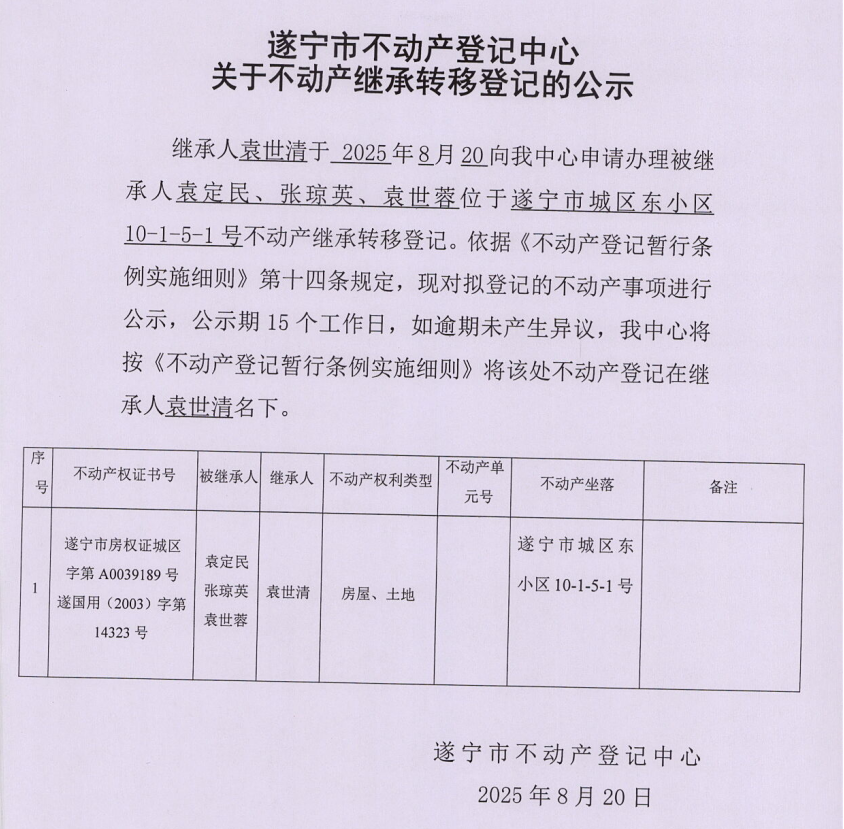 遂宁市不动产登记中心
关于不动产继承转移登记的公示

继承人袁世清于 2025 年 8 月 20 向我中心申请办理被继承人袁定民、张琼英、袁世蓉位于遂宁市城区东小区 10-1-5-1 号不动产继承转移登记。依据《不动产登记暂行条例实施细则》第十四条规定，现对拟登记的不动产事项进行公示，公示期 15 个工作日，如逾期未产生异议，我中心将按《不动产登记暂行条例实施细则》将该处不动产登记在继承人袁世清名下。

| 序号 | 不动产权证书号 | 被继承人 | 继承人 | 不动产权利类型 | 不动产单元号 | 不动产坐落 | 备注 |
|---|---|---|---|---|---|---|---|
| 1 | 遂宁市房权证城区字第 A0039189 号 遂国用（2003）字第 14323 号 | 袁定民 张琼英 袁世蓉 | 袁世清 | 房屋、土地 | | 遂宁市城区东小区 10-1-5-1 号 | |

遂宁市不动产登记中心
2025 年 8 月 20 日